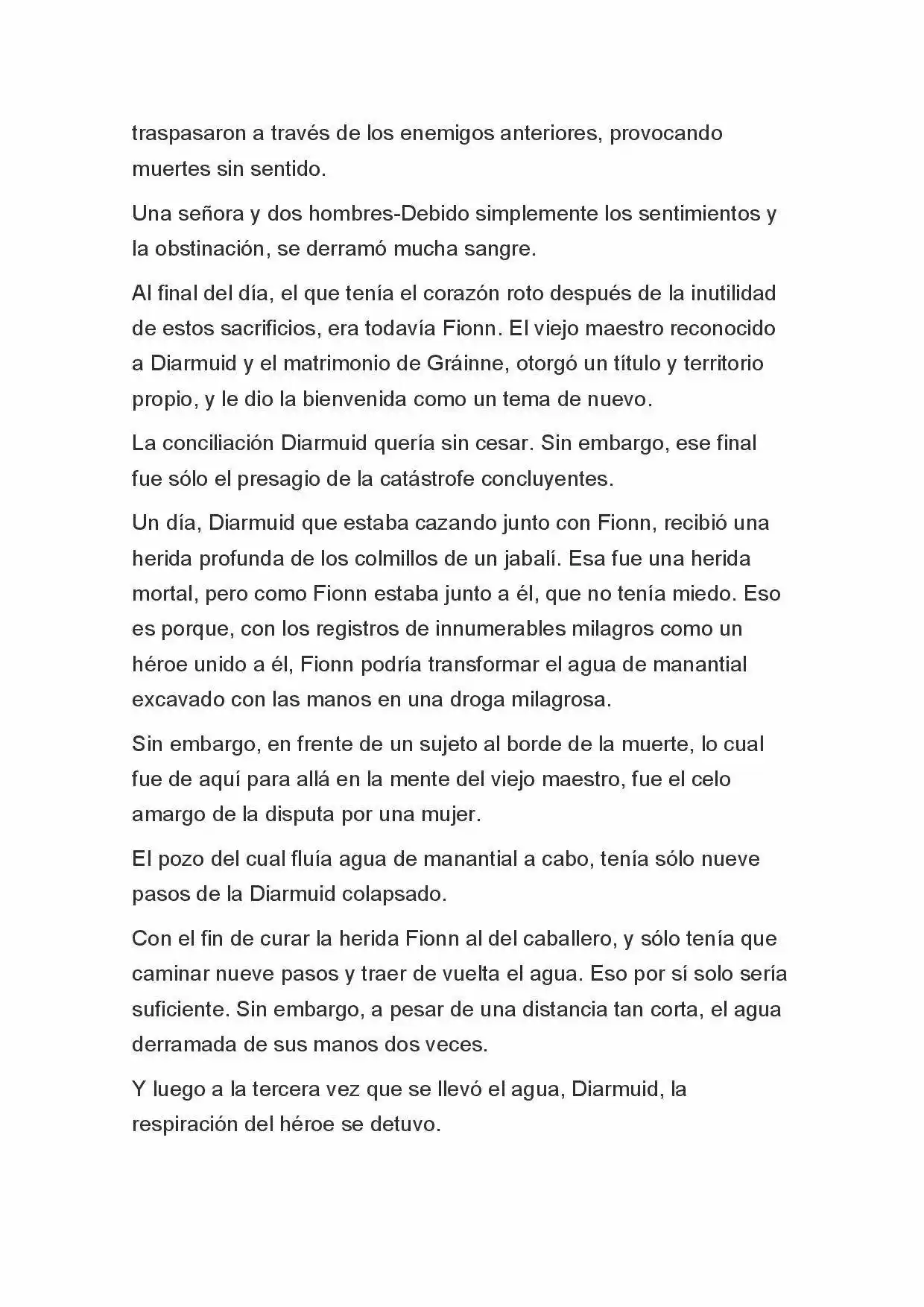 traspasaron a través de los enemigos anteriores, provocando muertes sin sentido.

Una señora y dos hombres-Debido simplemente los sentimientos y la obstinación, se derramó mucha sangre.

Al final del día, el que tenía el corazón roto después de la inutilidad de estos sacrificios, era todavía Fionn. El viejo maestro reconocido a Diarmuid y el matrimonio de Gráinne, otorgó un título y territorio propio, y le dio la bienvenida como un tema de nuevo.

La conciliación Diarmuid quería sin cesar. Sin embargo, ese final fue sólo el presagio de la catástrofe concluyentes.

Un día, Diarmuid que estaba cazando junto con Fionn, recibió una herida profunda de los colmillos de un jabalí. Esa fue una herida mortal, pero como Fionn estaba junto a él, que no tenía miedo. Eso es porque, con los registros de innumerables milagros como un héroe unido a él, Fionn podría transformar el agua de manantial excavado con las manos en una droga milagrosa.

Sin embargo, en frente de un sujeto al borde de la muerte, lo cual fue de aquí para allá en la mente del viejo maestro, fue el celo amargo de la disputa por una mujer.

El pozo del cual fluía agua de manantial a cabo, tenía sólo nueve pasos de la Diarmuid colapsado.

Con el fin de curar la herida Fionn al del caballero, y sólo tenía que caminar nueve pasos y traer de vuelta el agua. Eso por sí solo sería suficiente. Sin embargo, a pesar de una distancia tan corta, el agua derramada de sus manos dos veces.

Y luego a la tercera vez que se llevó el agua, Diarmuid, la respiración del héroe se detuvo.